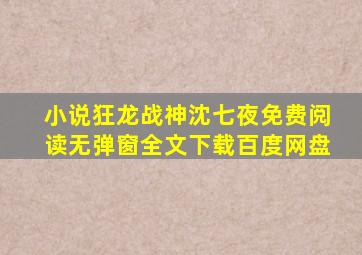 小说狂龙战神沈七夜免费阅读无弹窗全文下载百度网盘